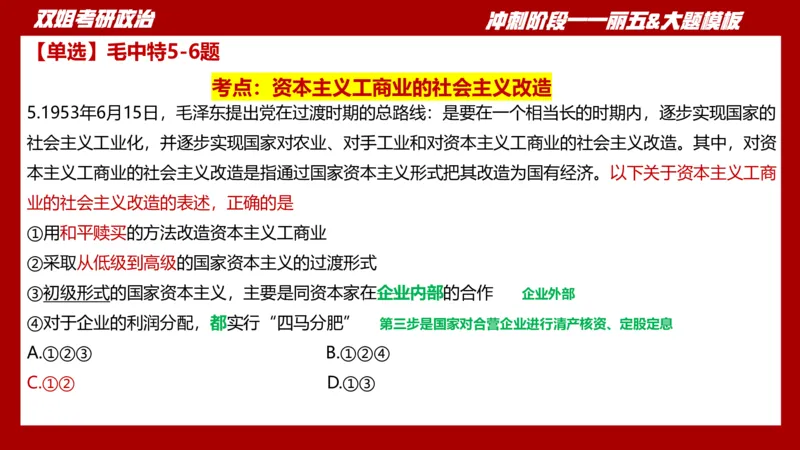 双姐考研政治

冲刺阶段——丽五&大题模板

【单选】毛中特5-6题

考点：资本主义工商业的社会主义改造

5.1953年6月15日，毛泽东提出党在过渡时期的总路线：是要在一个相当长的时期内，逐步实现国家的社会主义工业化，并逐步实现国家对农业、对手工业和对资本主义工商业的社会主义改造。其中，对资本主义工商业的社会主义改造是指通过国家资本主义形式把其改造为国有经济。以下关于资本主义工商业的社会主义改造的表述，正确的是

①用和平赎买的方法改造资本主义工商业

②采取从低级到高级的国家资本主义的过渡形式

③初级形式的国家资本主义，主要是同资本家在企业内部的合作 企业外部

④对于企业的利润分配，都实行“四马分肥” 第三步是国家对合营企业进行清产核资、定股定息

A.①②③

B.①②④

C.①②

D.①③